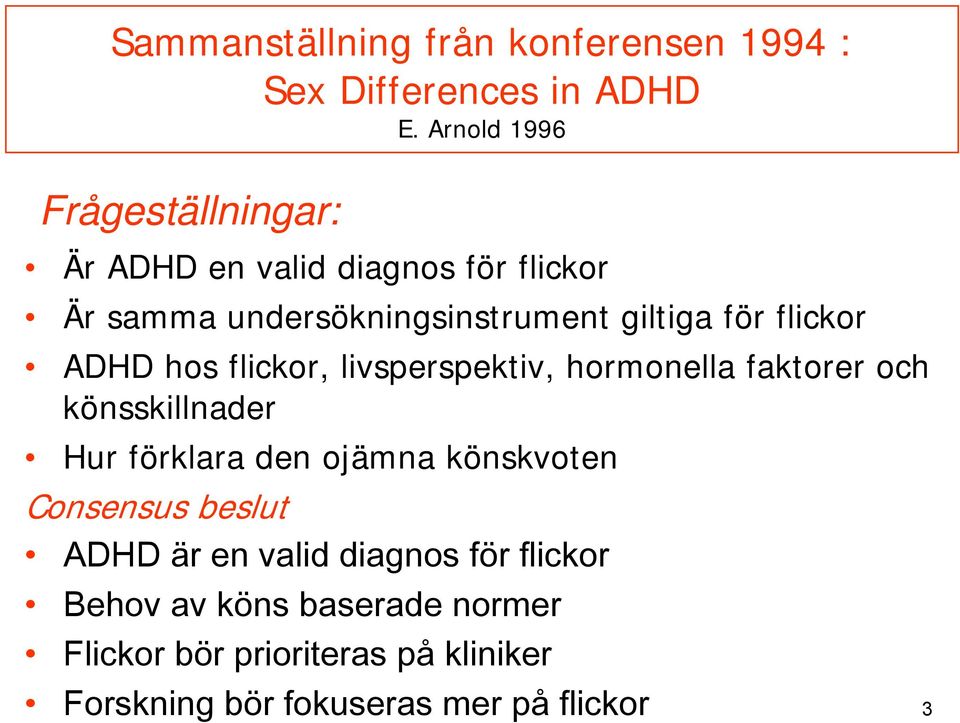 Sammanställning från konferensen 1994 : Sex Differences in ADHD
E. Arnold 1996

Frågeställningar:

• Är ADHD en valid diagnos för flickor
• Är samma undersökningsinstrument giltiga för flickor
• ADHD hos flickor, livsperspektiv, hormonella faktorer och könsskillnader
• Hur förklara den ojämna könskvoten

Consensus beslut

• ADHD är en valid diagnos för flickor
• Behov av köns baserade normer
• Flickor bör prioriteras på kliniker
• Forskning bör fokuseras mer på flickor

3